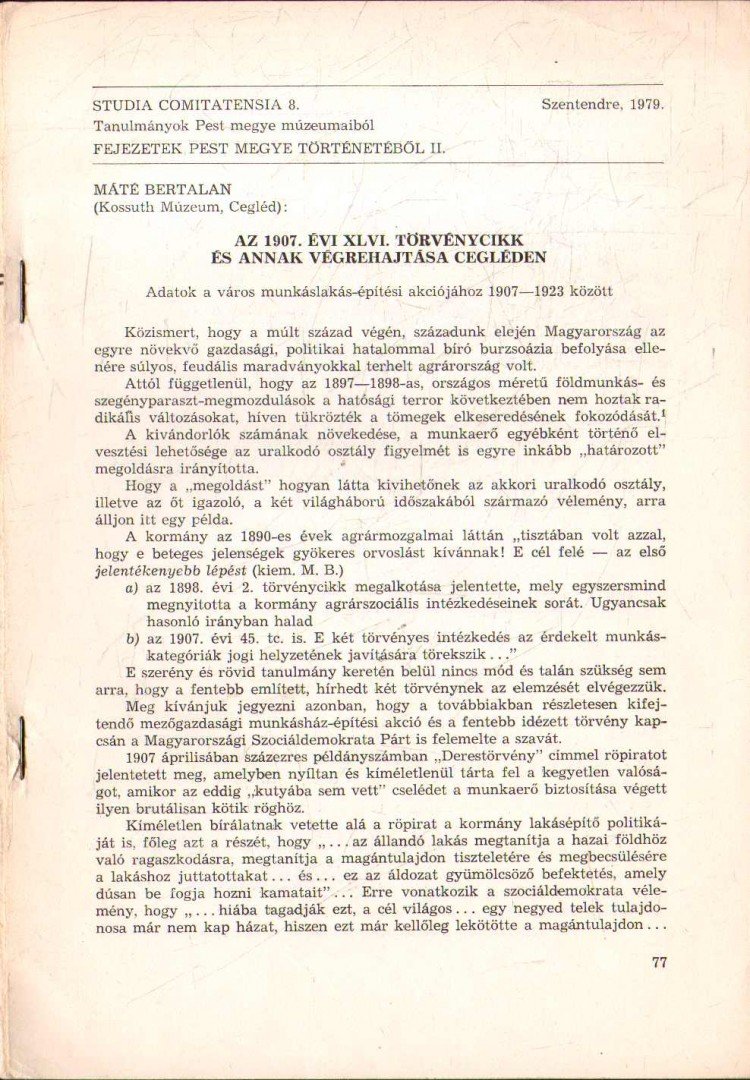 STUDIA COMITATENSIA 8. Szentendre, 1979.
Tanulmányok Pest megye múzeumaiból
FEJEZETEK PEST MEGYE TÖRTÉNETÉBŐL II.

MÁTÉ BERTALAN
(Kossuth Múzeum, Cegléd):

AZ 1907. ÉVI XLVI. TÖRVÉNYCIKK
ÉS ANNAK VÉGREHAJTÁSA CEGLÉDEN

Adatok a város munkáslakás-építési akciójához 1907—1923 között

Közismert, hogy a múlt század végén, századunk elején Magyarország az egyre növekvő gazdasági, politikai hatalommal bíró burzsoázia befolyása ellenére súlyos, feudális maradványokkal terhelt agrárország volt.

Attól függetlenül, hogy az 1897—1898-as, országos méretű földmunkás- és szegényparaszt-megmozdulások a hatósági terror következtében nem hoztak radikális változásokat, híven tükrözték a tömegek elkeseredésének fokozódását.$^{1}$

A kivándorlók számának növekedése, a munkaerő egyébként történő elvesztési lehetősége az uralkodó osztály figyelmét is egyre inkább „határozott" megoldásra irányította.

Hogy a „megoldást" hogyan látta kivihetőnek az akkori uralkodó osztály, illetve az őt igazoló, a két világháború időszakából származó vélemény, arra álljon itt egy példa.

A kormány az 1890-es évek agrármozgalmai láttán „tisztában volt azzal, hogy e beteges jelenségek gyökeres orvoslást kívánnak! E cél felé — az első jelentékenyebb lépést (kiem. M. B.)

a) az 1898. évi 2. törvénycikk megalkotása jelentette, mely egyszersmind megnyitotta a kormány agrárszociális intézkedéseinek sorát. Ugyancsak hasonló irányban halad

b) az 1907. évi 45. tc. is. E két törvényes intézkedés az érdekelt munkáskategóriák jogi helyzetének javítására törekszik ..."

E szerény és rövid tanulmány keretén belül nincs mód és talán szükség sem arra, hogy a fentebb említett, hírhedt két törvénynek az elemzését elvégezzük.

Meg kívánjuk jegyezni azonban, hogy a továbbiakban részletesen kifejtendő mezőgazdasági munkásház-építési akció és a fentebb idézett törvény kapcsán a Magyarországi Szociáldemokrata Párt is felemelte a szavát.

1907 áprilisában százezres példányszámban „Derestörvény" címmel röpiratot jelentetett meg, amelyben nyíltan és kíméletlenül tárta fel a kegyetlen valóságot, amikor az eddig „kutyába sem vett" cselédet a munkaerő biztosítása végett ilyen brutálisan kötik röghöz.

Kíméletlen bírálatnak vetette alá a röpirat a kormány lakásépítő politikáját is, főleg azt a részét, hogy „... az állandó lakás megtanítja a hazai földhöz való ragaszkodásra, megtanítja a magántulajdon tiszteletére és megbecsülésére a lakáshoz juttatottakat ... és ... ez az áldozat gyümölcsöző befektetés, amely dúsan be fogja hozni kamatait" ... Erre vonatkozik a szociáldemokrata vélemény, hogy „... hiába tagadják ezt, a cél világos ... egy negyed telek tulajdonosa már nem kap házat, hiszen ezt már kellőleg lekötötte a magántulajdon ...

77